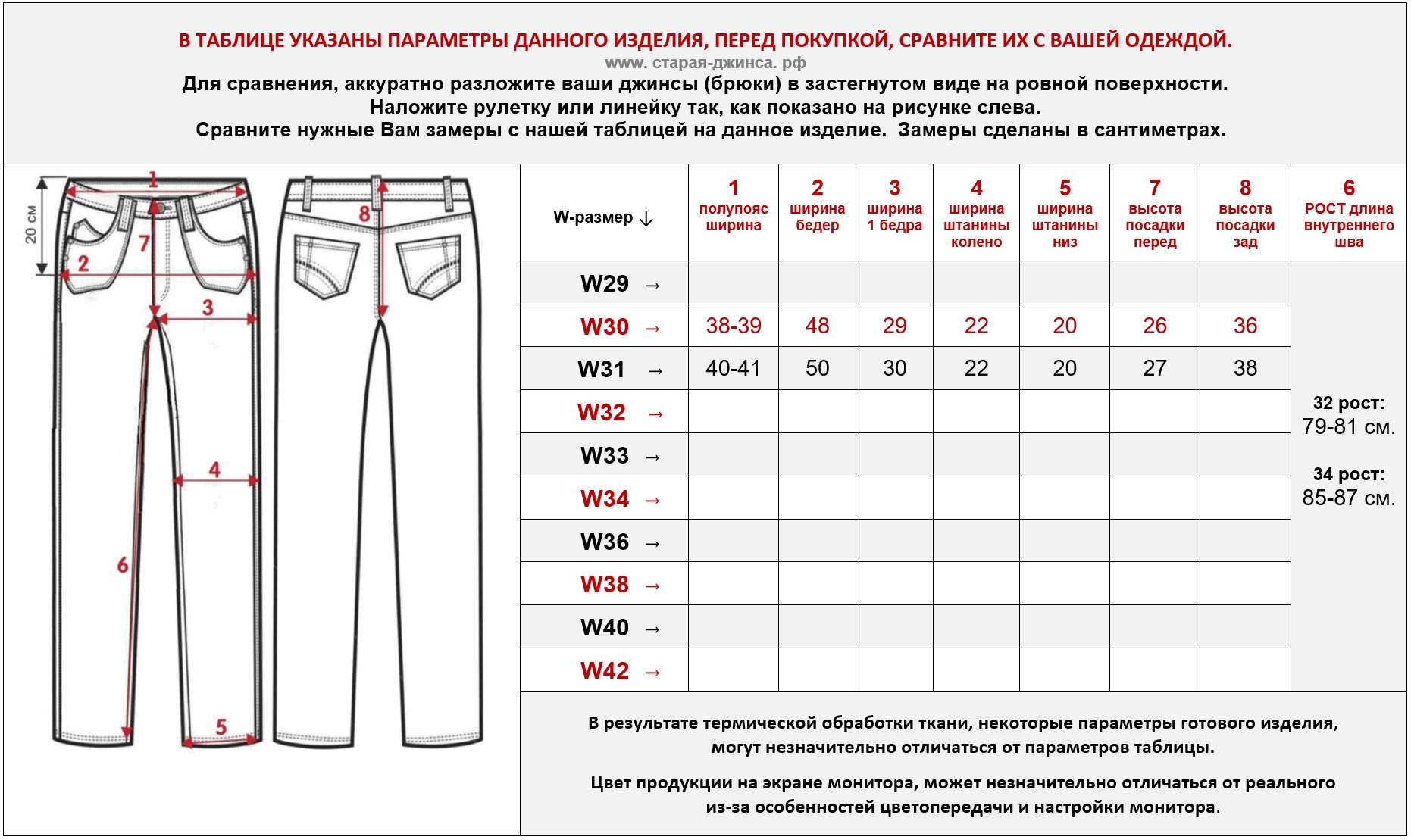 В ТАБЛИЦЕ УКАЗАНЫ ПАРАМЕТРЫ ДАННОГО ИЗДЕЛИЯ, ПЕРЕД ПОКУПКОЙ, СРАВНИТЕ ИХ С ВАШЕЙ ОДЕЖДОЙ.
www. старая-джинса. рф
Для сравнения, аккуратно разложите ваши джинсы (брюки) в застегнутом виде на ровной поверхности.
Наложите рулетку или линейку так, как показано на рисунке слева.
Сравните нужные Вам замеры с нашей таблицей на данное изделие. Замеры сделаны в сантиметрах.

20 см
1
2
7
3
4
6
5
8

| W-размер ↓ | 1 полупояс ширина | 2 ширина бедер | 3 ширина 1 бедра | 4 ширина штанины колено | 5 ширина штанины низ | 7 высота посадки перед | 8 высота посадки зад | 6 РОСТ длина внутреннего шва |
|---|---|---|---|---|---|---|---|---|
| W29 → | | | | | | | | 32 рост: 79-81 см. 34 рост: 85-87 см. |
| W30 → | 38-39 | 48 | 29 | 22 | 20 | 26 | 36 | |
| W31 → | 40-41 | 50 | 30 | 22 | 20 | 27 | 38 | |
| W32 → | | | | | | | | |
| W33 → | | | | | | | | |
| W34 → | | | | | | | | |
| W36 → | | | | | | | | |
| W38 → | | | | | | | | |
| W40 → | | | | | | | | |
| W42 → | | | | | | | | |

В результате термической обработки ткани, некоторые параметры готового изделия, могут незначительно отличаться от параметров таблицы.

Цвет продукции на экране монитора, может незначительно отличаться от реального из-за особенностей цветопередачи и настройки монитора.